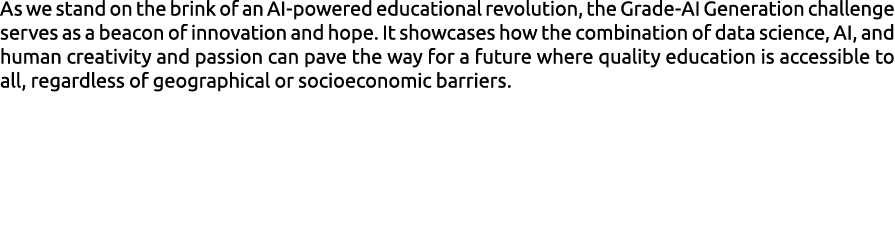 As we stand on the brink of an AI-powered educational revolution, the Grade-AI Generation challenge serves as a beacon of innovation and hope. It showcases how the combination of data science, AI, and human creativity and passion can pave the way for a future where quality education is accessible to all, regardless of geographical or socioeconomic barriers.